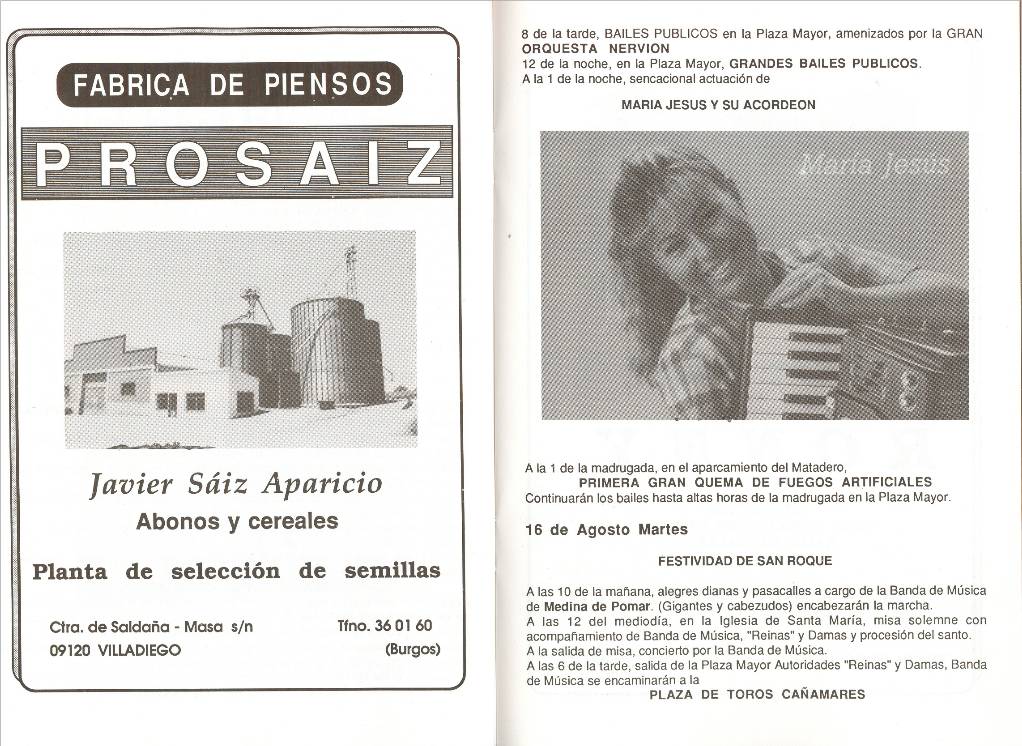 FABRICA DE PIENSOS

PROSAIZ

Javier Sáiz Aparicio

Abonos y cereales

Planta de selección de semillas

Ctra. de Saldaña - Masa s/n
09120 VILLADIEGO

Tfno. 36 01 60
(Burgos)

8 de la tarde, BAILES PUBLICOS en la Plaza Mayor, amenizados por la GRAN ORQUESTA NERVION
12 de la noche, en la Plaza Mayor, GRANDES BAILES PUBLICOS.
A la 1 de la noche, sencacional actuación de

MARIA JESUS Y SU ACORDEON

María Jesús

A la 1 de la madrugada, en el aparcamiento del Matadero,
PRIMERA GRAN QUEMA DE FUEGOS ARTIFICIALES
Continuarán los bailes hasta altas horas de la madrugada en la Plaza Mayor.

16 de Agosto Martes

FESTIVIDAD DE SAN ROQUE

A las 10 de la mañana, alegres dianas y pasacalles a cargo de la Banda de Música de Medina de Pomar. (Gigantes y cabezudos) encabezarán la marcha.
A las 12 del mediodía, en la Iglesia de Santa María, misa solemne con acompañamiento de Banda de Música, "Reinas" y Damas y procesión del santo.
A la salida de misa, concierto por la Banda de Música.
A las 6 de la tarde, salida de la Plaza Mayor Autoridades "Reinas" y Damas, Banda de Música se encaminarán a la
PLAZA DE TOROS CAÑAMARES